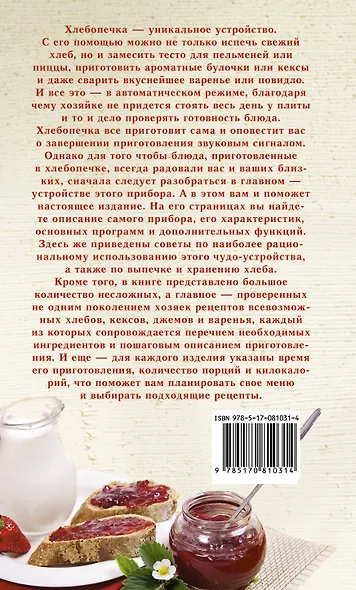 Хлебопечка — уникальное устройство. С его помощью можно не только испечь свежий хлеб, но и замесить тесто для пельменей или пиццы, приготовить ароматные булочки или кексы и даже сварить вкуснейшее варенье или повидло. И все это — в автоматическом режиме, благодаря чему хозяйке не придется стоять весь день у плиты и то и дело проверять готовность блюда. Хлебопечка все приготовит сама и оповестит вас о завершении приготовления звуковым сигналом.

Однако для того чтобы блюда, приготовленные в хлебопечке, всегда радовали вас и ваших близких, сначала следует разобраться в главном — устройстве этого прибора. А в этом вам и поможет настоящее издание. На его страницах вы найдете описание самого прибора, его характеристик, основных программ и дополнительных функций. Здесь же приведены советы по наиболее рациональному использованию этого чудо-устройства, а также по выпечке и хранению хлеба.

Кроме того, в книге представлено большое количество несложных, а главное — проверенных не одним поколением хозяек рецептов всевозможных хлебов, кексов, джемов и варенья, каждый из которых сопровождается перечнем необходимых ингредиентов и пошаговым описанием приготовления. И еще — для каждого изделия указаны время его приготовления, количество порций и килокалорий, что поможет вам планировать свое меню и выбирать подходящие рецепты.

ISBN 978-5-17-081031-4

9 785170 810314